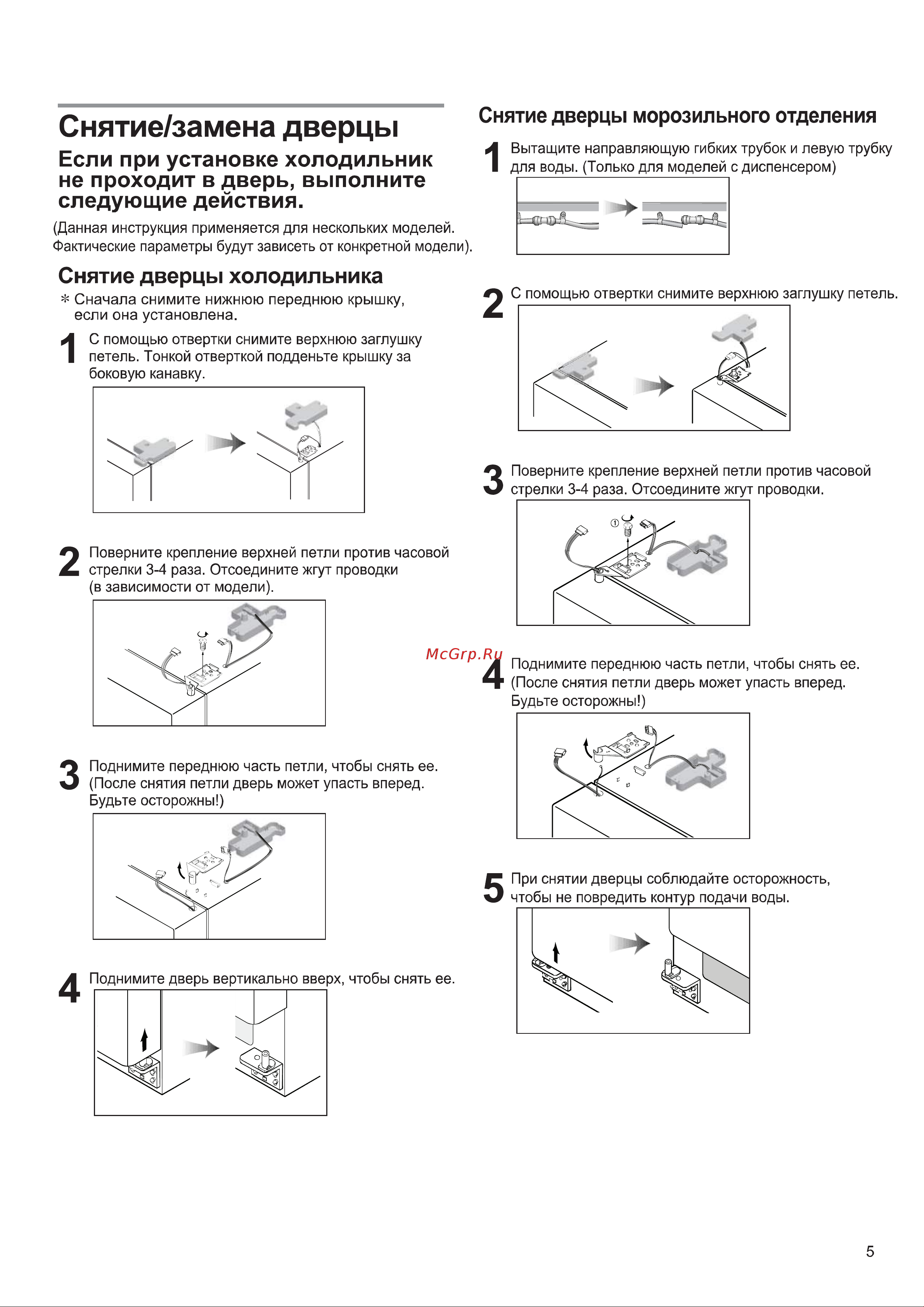 Снятие/замена дверцы

Если при установке холодильник не проходит в дверь, выполните следующие действия.

(Данная инструкция применяется для нескольких моделей. Фактические параметры будут зависеть от конкретной модели).

Снятие дверцы холодильника

* Сначала снимите нижнюю переднюю крышку, если она установлена.

1 С помощью отвертки снимите верхнюю заглушку петель. Тонкой отверткой подденьте крышку за боковую канавку.

2 Поверните крепление верхней петли против часовой стрелки 3-4 раза. Отсоедините жгут проводки (в зависимости от модели).

3 Поднимите переднюю часть петли, чтобы снять ее. (После снятия петли дверь может упасть вперед. Будьте осторожны!)

4 Поднимите дверь вертикально вверх, чтобы снять ее.

Снятие дверцы морозильного отделения

1 Вытащите направляющую гибких трубок и левую трубку для воды. (Только для моделей с диспенсером)

2 С помощью отвертки снимите верхнюю заглушку петель.

3 Поверните крепление верхней петли против часовой стрелки 3-4 раза. Отсоедините жгут проводки.

①

McGrp.Ru

4 Поднимите переднюю часть петли, чтобы снять ее. (После снятия петли дверь может упасть вперед. Будьте осторожны!)

5 При снятии дверцы соблюдайте осторожность, чтобы не повредить контур подачи воды.

5